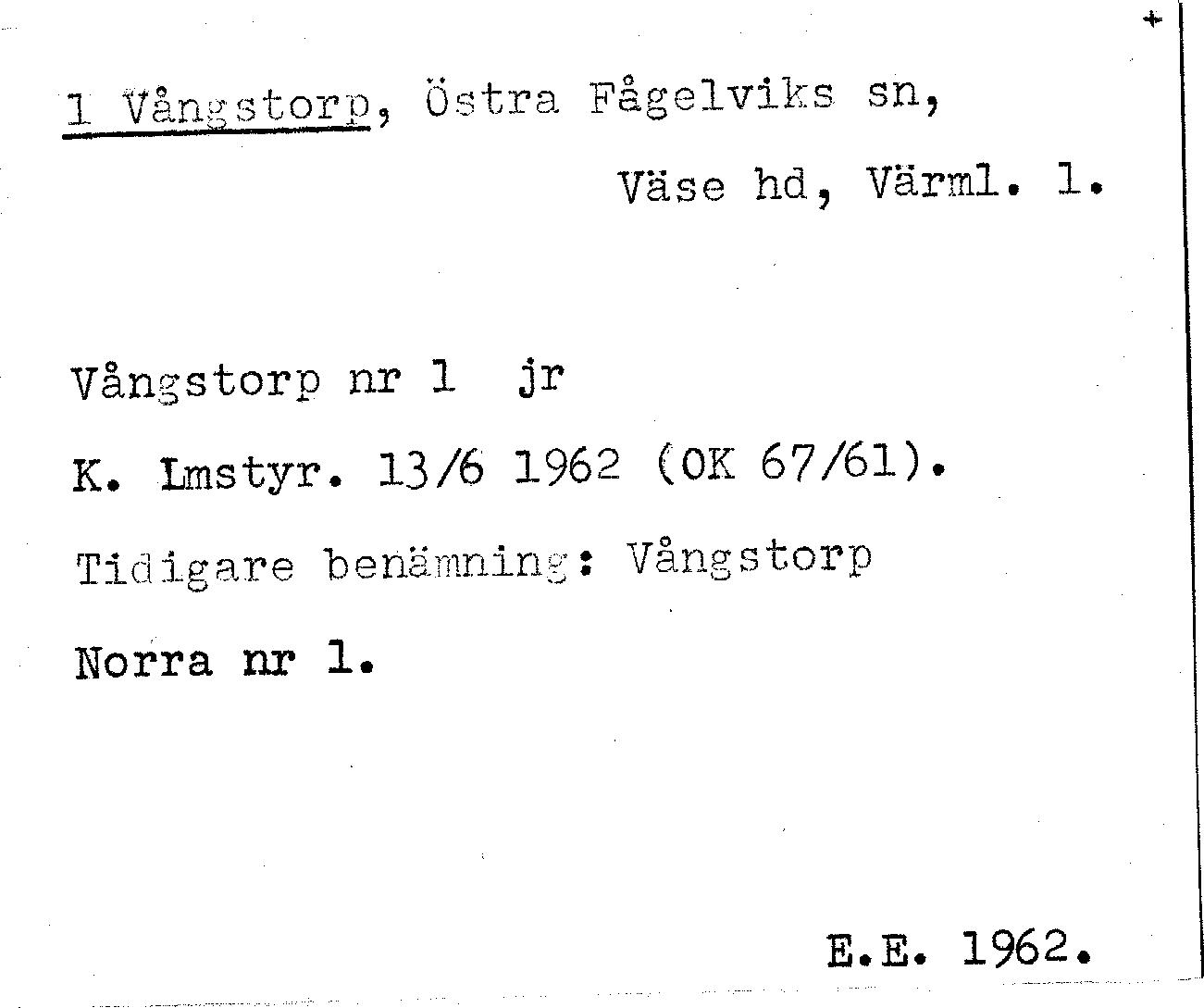 1 Vångstorp, Östra Fågelviks sn,

Väse hd, Värml. l.

Vångstorp nr 1 jr

K. Lmstyr. 13/6 1962 (OK 67/61).

Tidigare benämning: Vångstorp

Norra nr 1.

E.E. 1962.